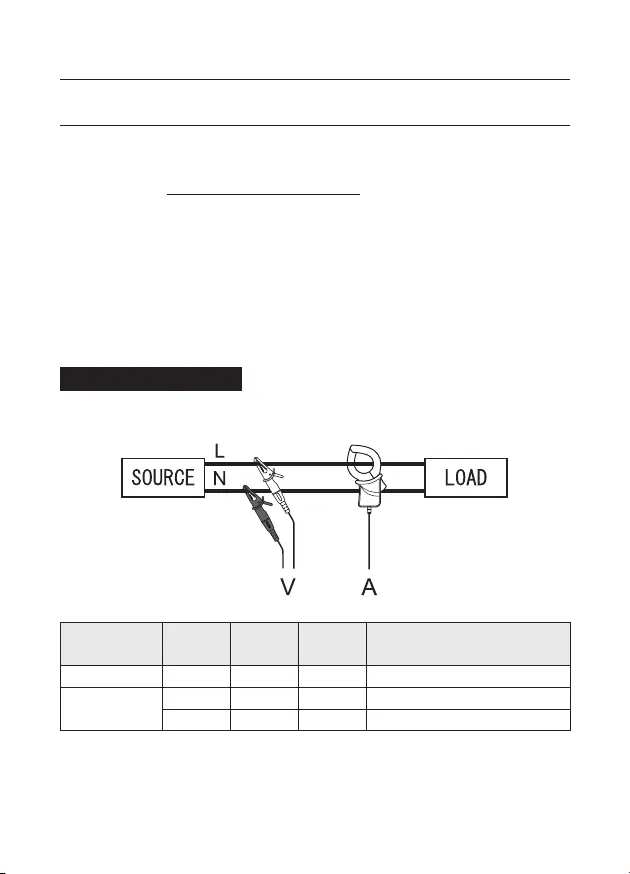 L

SOURCE

N

LOAD

V

A